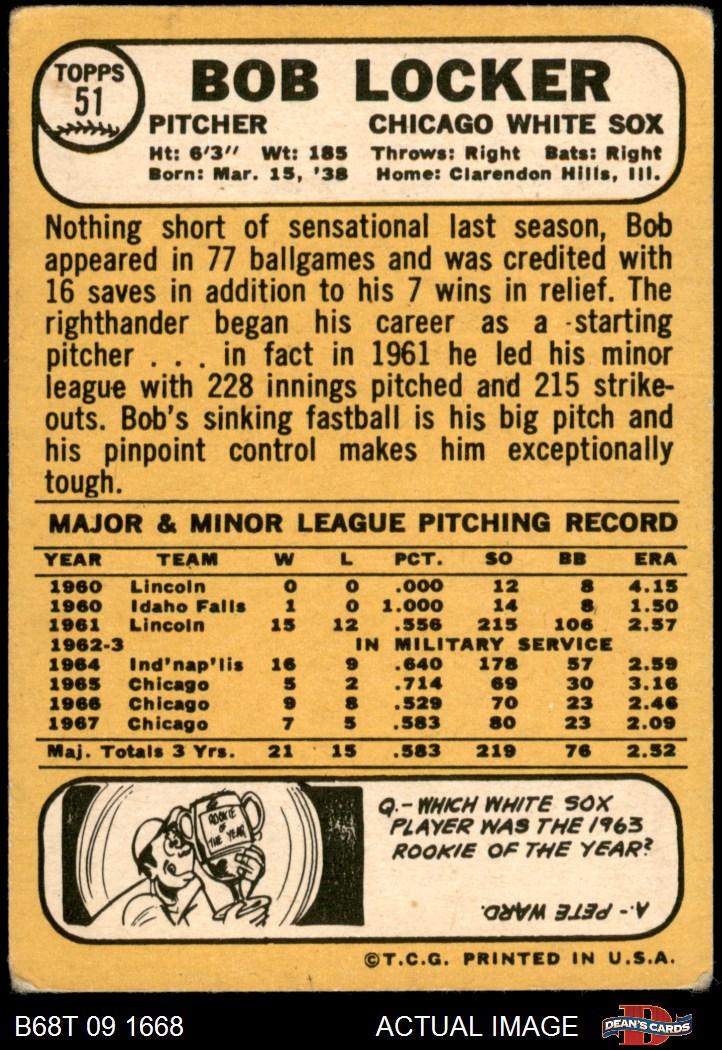 TOPPS
51

BOB LOCKER

PITCHER CHICAGO WHITE SOX

Ht: 6'3" Wt: 185 Throws: Right Bats: Right
Born: Mar. 15, '38 Home: Clarendon Hills, Ill.

Nothing short of sensational last season, Bob appeared in 77 ballgames and was credited with 16 saves in addition to his 7 wins in relief. The righthander began his career as a starting pitcher . . . in fact in 1961 he led his minor league with 228 innings pitched and 215 strikeouts. Bob's sinking fastball is his big pitch and his pinpoint control makes him exceptionally tough.

MAJOR & MINOR LEAGUE PITCHING RECORD

| YEAR | TEAM | W | L | PCT. | SO | BB | ERA |
|---|---|---|---|---|---|---|---|
| 1960 | Lincoln | 0 | 0 | .000 | 12 | 8 | 4.15 |
| 1960 | Idaho Falls | 1 | 0 | 1.000 | 14 | 8 | 1.50 |
| 1961 | Lincoln | 15 | 12 | .556 | 215 | 106 | 2.57 |
| 1962-3 | IN MILITARY SERVICE | | | | | | |
| 1964 | Ind'nap'lis | 16 | 9 | .640 | 178 | 57 | 2.59 |
| 1965 | Chicago | 5 | 2 | .714 | 69 | 30 | 3.16 |
| 1966 | Chicago | 9 | 8 | .529 | 70 | 23 | 2.46 |
| 1967 | Chicago | 7 | 5 | .583 | 80 | 23 | 2.09 |
| Maj. Totals 3 Yrs. | | 21 | 15 | .583 | 219 | 76 | 2.52 |

ROOKIE OF THE YEAR

Q.- WHICH WHITE SOX PLAYER WAS THE 1963 ROOKIE OF THE YEAR?

A.- PETE WARD.

©T.C.G. PRINTED IN U.S.A.

B68T 09 1668 ACTUAL IMAGE DEAN'S CARDS